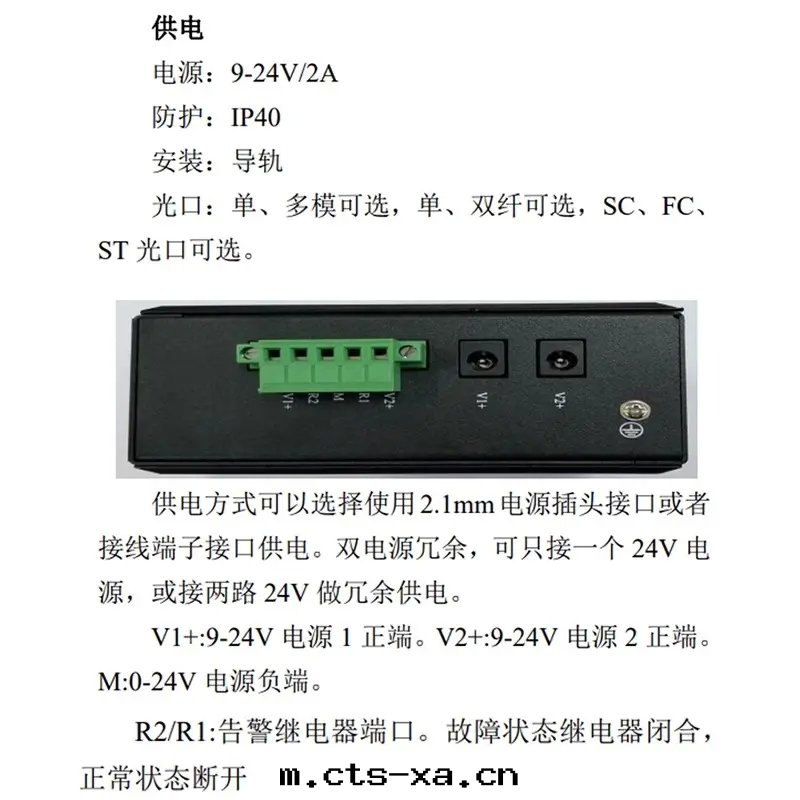 供电

电源：9-24V/2A

防护：IP40

安装：导轨

光口：单、多模可选，单、双纤可选，SC、FC、ST光口可选。

V1+ R2 M R1 V2+ V1+ V2+

供电方式可以选择使用2.1mm电源插头接口或者接线端子接口供电。双电源冗余，可只接一个24V电源，或接两路24V做冗余供电。

V1+:9-24V电源1正端。V2+:9-24V电源2正端。M:0-24V电源负端。

R2/R1:告警继电器端口。故障状态继电器闭合，正常状态断开

m.cts-xa.cn